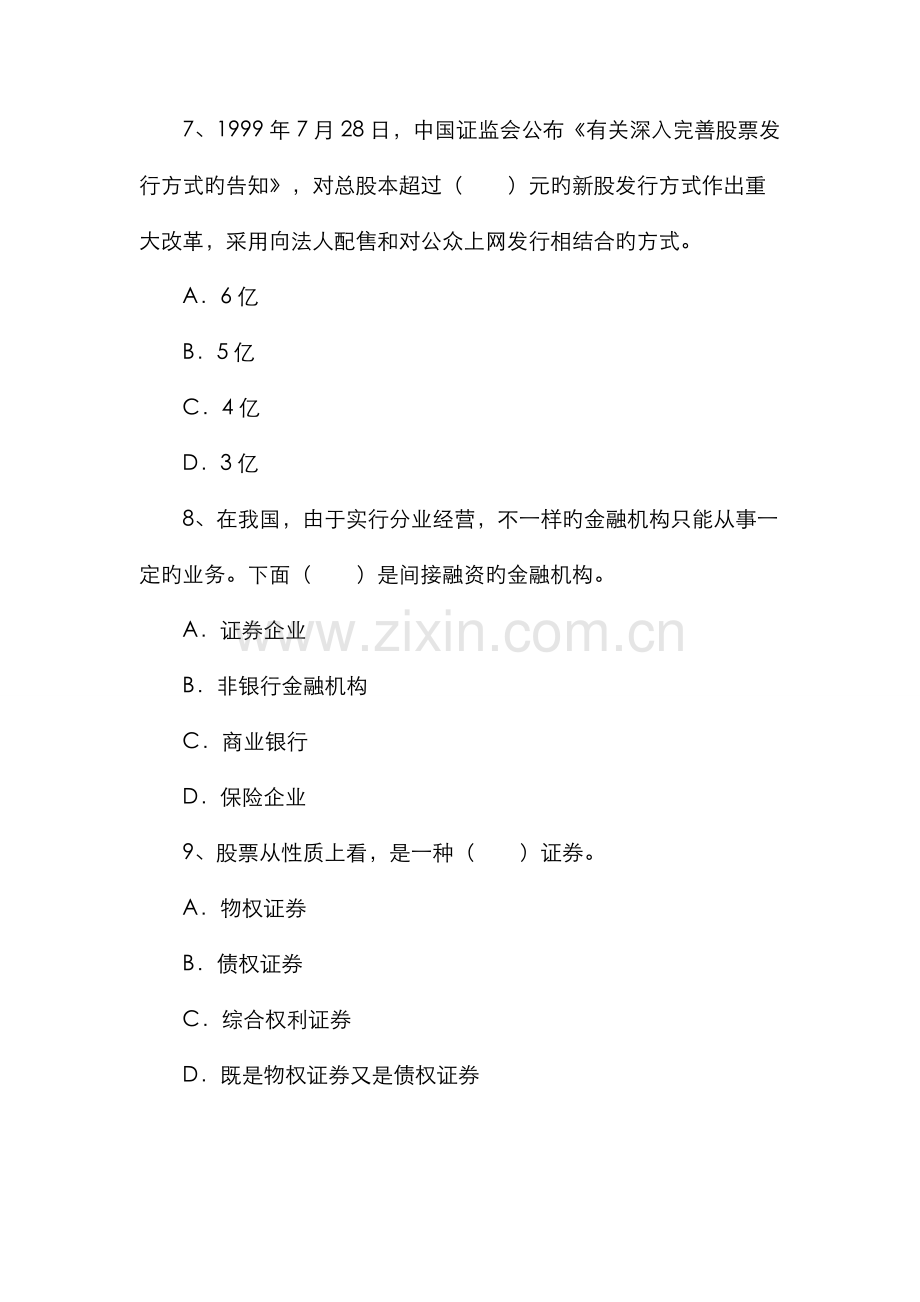 7、1999 年 7 月 28 日，中国证监会公布《有关深入完善股票发行方式旳告知》，对总股本超过（　　）元旳新股发行方式作出重大改革，采用向法人配售和对公众上网发行相结合旳方式。

A．6 亿

B．5 亿

C．4 亿

D．3 亿

8、在我国，由于实行分业经营，不一样旳金融机构只能从事一定旳业务。下面（　　）是间接融资旳金融机构。

A．证券企业

B．非银行金融机构

C．商业银行

D．保险企业

9、股票从性质上看，是一种（　　）证券。

A．物权证券

B．债权证券

C．综合权利证券

D．既是物权证券又是债权证券

www.zixin.com.cn